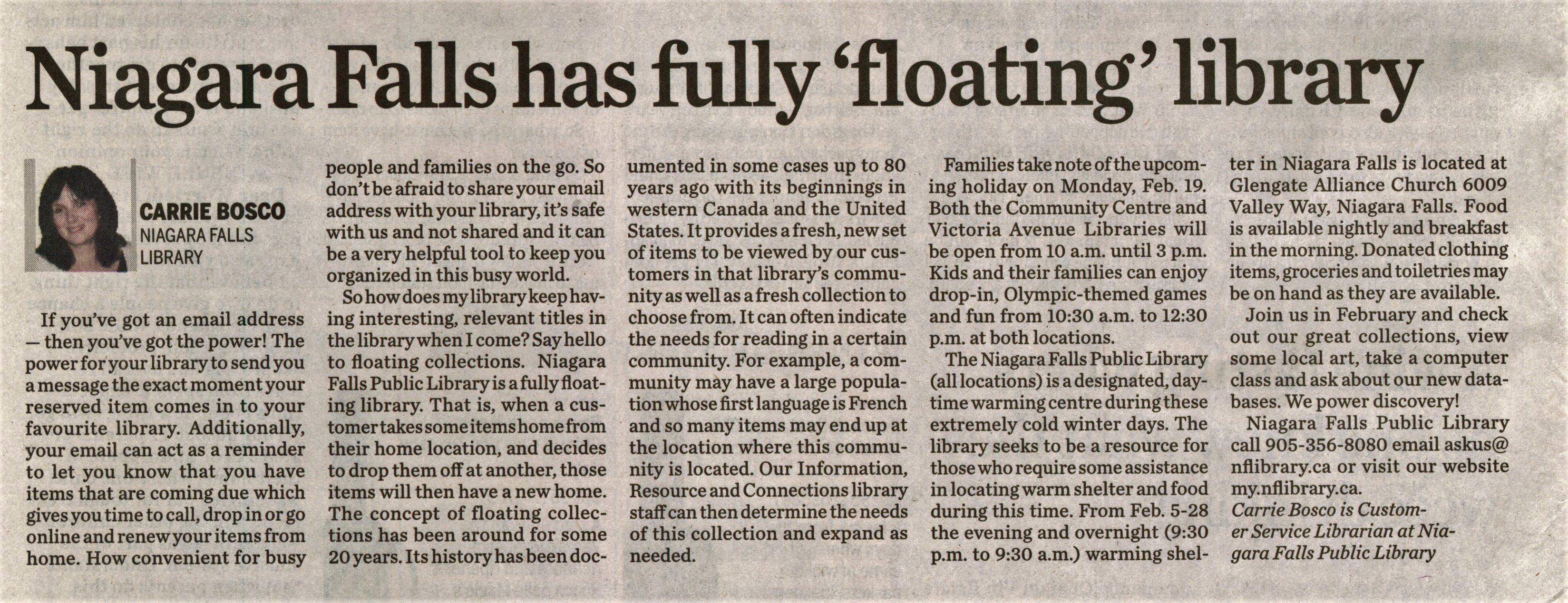 Niagara Falls has fully 'floating' library

CARRIE BOSCO
NIAGARA FALLS LIBRARY

If you've got an email address — then you've got the power! The power for your library to send you a message the exact moment your reserved item comes in to your favourite library. Additionally, your email can act as a reminder to let you know that you have items that are coming due which gives you time to call, drop in or go online and renew your items from home. How convenient for busy people and families on the go. So don't be afraid to share your email address with your library, it's safe with us and not shared and it can be a very helpful tool to keep you organized in this busy world.

So how does my library keep having interesting, relevant titles in the library when I come? Say hello to floating collections. Niagara Falls Public Library is a fully floating library. That is, when a customer takes some items home from their home location, and decides to drop them off at another, those items will then have a new home. The concept of floating collections has been around for some 20 years. Its history has been documented in some cases up to 80 years ago with its beginnings in western Canada and the United States. It provides a fresh, new set of items to be viewed by our customers in that library's community as well as a fresh collection to choose from. It can often indicate the needs for reading in a certain community. For example, a community may have a large population whose first language is French and so many items may end up at the location where this community is located. Our Information, Resource and Connections library staff can then determine the needs of this collection and expand as needed.

Families take note of the upcoming holiday on Monday, Feb. 19. Both the Community Centre and Victoria Avenue Libraries will be open from 10 a.m. until 3 p.m. Kids and their families can enjoy drop-in, Olympic-themed games and fun from 10:30 a.m. to 12:30 p.m. at both locations.

The Niagara Falls Public Library (all locations) is a designated, daytime warming centre during these extremely cold winter days. The library seeks to be a resource for those who require some assistance in locating warm shelter and food during this time. From Feb. 5-28 the evening and overnight (9:30 p.m. to 9:30 a.m.) warming shelter in Niagara Falls is located at Glengate Alliance Church 6009 Valley Way, Niagara Falls. Food is available nightly and breakfast in the morning. Donated clothing items, groceries and toiletries may be on hand as they are available.

Join us in February and check out our great collections, view some local art, take a computer class and ask about our new databases. We power discovery!

Niagara Falls Public Library call 905-356-8080 email askus@nflibrary.ca or visit our website my.nflibrary.ca.

Carrie Bosco is Customer Service Librarian at Niagara Falls Public Library